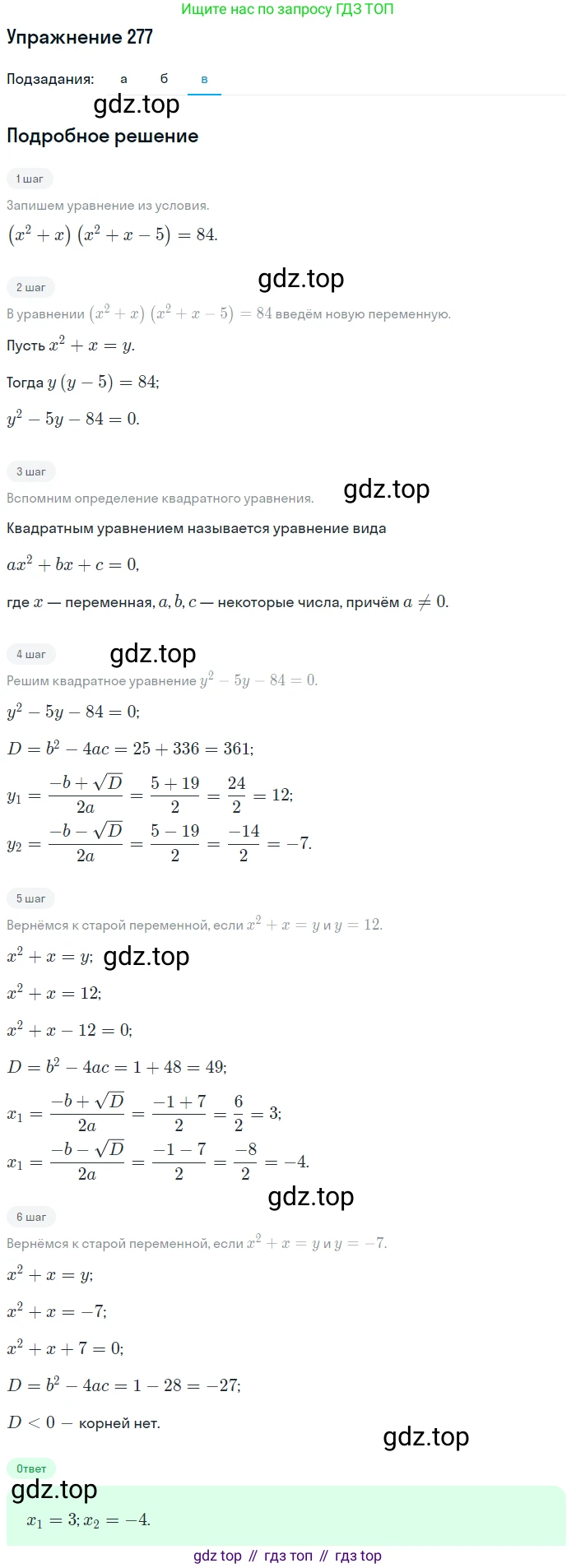 Ищите нас по запросу ГДЗ ТОП

Упражнение 277

Подзадания: а б в

gdz.top

Подробное решение

1 шаг

Запишем уравнение из условия.

$(x^2+x)(x^2+x-5)=84.$

gdz.top

2 шаг

В уравнении $(x^2+x)(x^2+x-5)=84$ введём новую переменную.

Пусть $x^2+x=y.$

Тогда $y(y-5)=84;$

$y^2-5y-84=0.$

3 шаг

Вспомним определение квадратного уравнения.

gdz.top

Квадратным уравнением называется уравнение вида

$ax^2+bx+c=0,$

где $x$ — переменная, $a, b, c$ — некоторые числа, причём $a \neq 0.$

4 шаг

gdz.top

Решим квадратное уравнение $y^2-5y-84=0.$

$y^2-5y-84=0;$

$D=b^2-4ac=25+336=361;$

$y_1=\frac{-b+\sqrt{D}}{2a}=\frac{5+19}{2}=\frac{24}{2}=12;$

$y_2=\frac{-b-\sqrt{D}}{2a}=\frac{5-19}{2}=\frac{-14}{2}=-7.$

5 шаг

Вернёмся к старой переменной, если $x^2+x=y$ и $y=12.$

$x^2+x=y;$ gdz.top

$x^2+x=12;$

$x^2+x-12=0;$

$D=b^2-4ac=1+48=49;$

$x_1=\frac{-b+\sqrt{D}}{2a}=\frac{-1+7}{2}=\frac{6}{2}=3;$

$x_1=\frac{-b-\sqrt{D}}{2a}=\frac{-1-7}{2}=\frac{-8}{2}=-4.$

gdz.top

6 шаг

Вернёмся к старой переменной, если $x^2+x=y$ и $y=-7.$

$x^2+x=y;$

$x^2+x=-7;$

$x^2+x+7=0;$

$D=b^2-4ac=1-28=-27;$

$D<0$ — корней нет.

gdz.top

Ответ

gdz.top

$x_1=3; x_2=-4.$

gdz top // гдз топ // гдз top